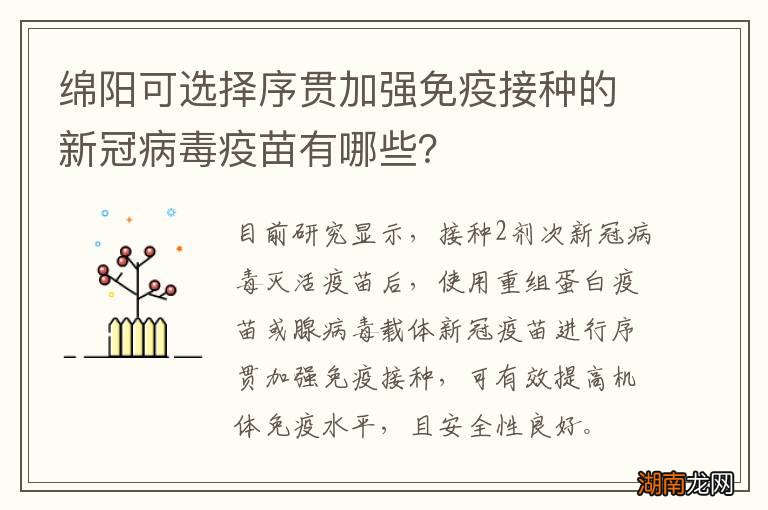 绵阳可选择序贯加强免疫接种的新冠病毒疫苗有哪些?

目前研究显示，接种2剂次新冠病毒灭活疫苗后，使用重组蛋白疫苗或腺病毒载体新冠疫苗进行序贯加强免疫接种，可有效提高机体免疫水平，且安全性良好。

湖南龙网